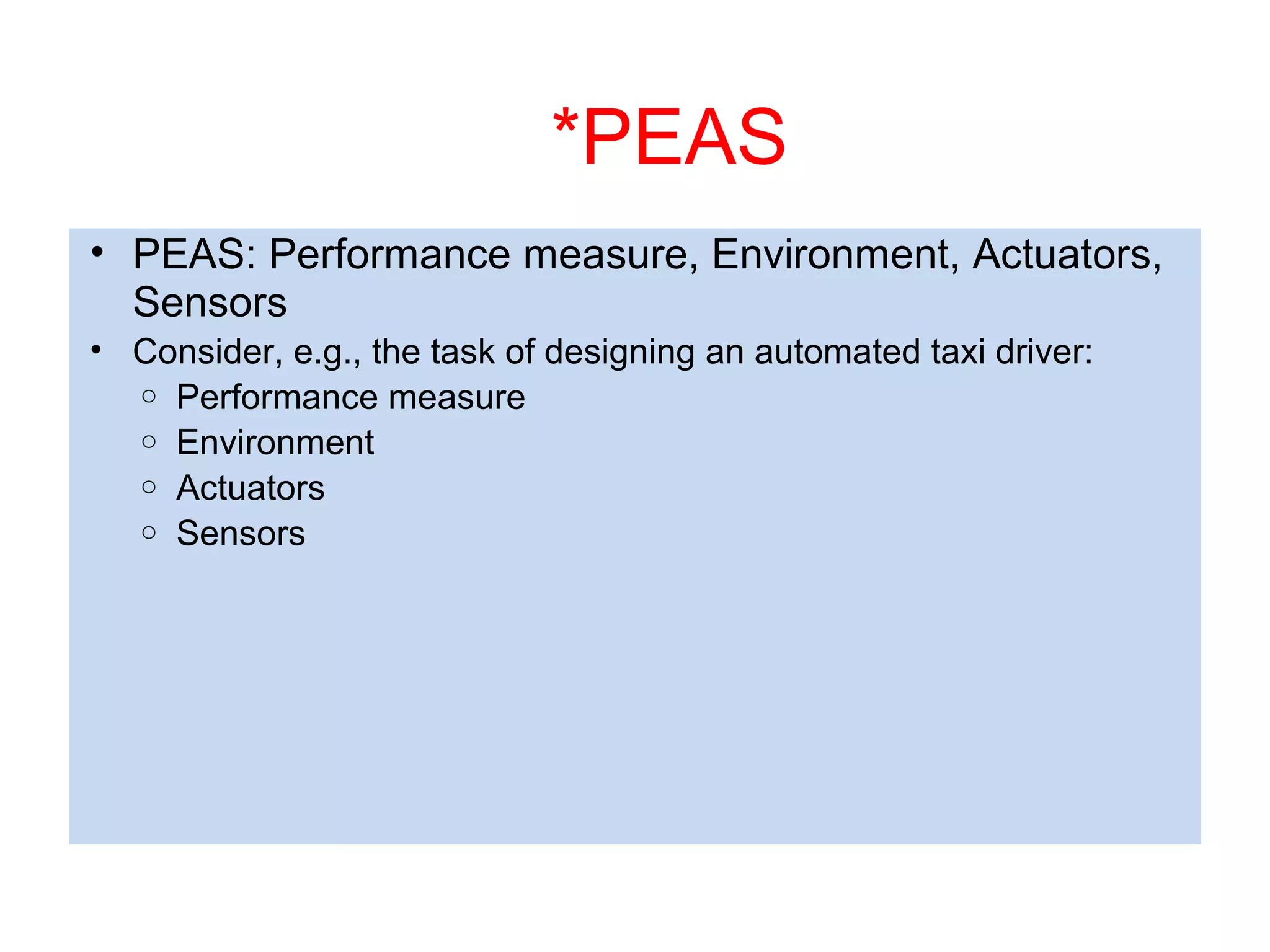 *PEAS

• PEAS: Performance measure, Environment, Actuators, Sensors
• Consider, e.g., the task of designing an automated taxi driver:
  ○ Performance measure
  ○ Environment
  ○ Actuators
  ○ Sensors